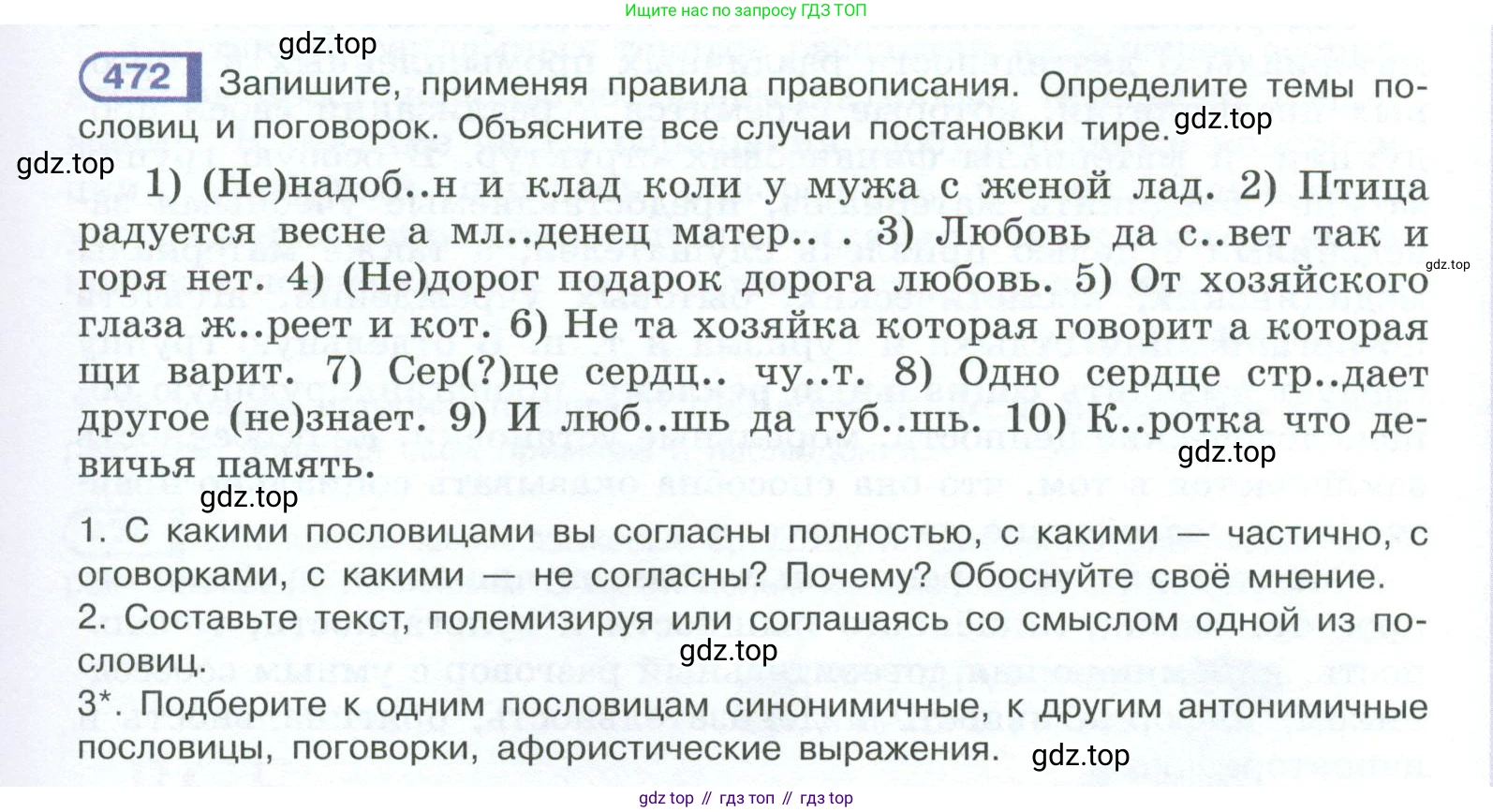 Ищите нас по запросу ГДЗ ТОП

gdz.top

472 Запишите, применяя правила правописания. Определите темы пословиц и поговорок. Объясните все случаи постановки тире. gdz.top

gdz.top

1) (Не)надоб..н и клад коли у мужа с женой лад. 2) Птица радуется весне а мл..денец матер.. . 3) Любовь да с..вет так и горя нет. 4) (Не)дорог подарок дорога любовь. 5) От хозяйского глаза ж..реет и кот. 6) Не та хозяйка которая говорит а которая щи варит. 7) Сер(?)це сердц.. чу..т. 8) Одно сердце стр..дает другое (не)знает. 9) И люб..шь да губ..шь. 10) К..ротка что девичья память.

gdz.top

gdz.top

gdz.top

1. С какими пословицами вы согласны полностью, с какими — частично, с оговорками, с какими — не согласны? Почему? Обоснуйте своё мнение.

2. Составьте текст, полемизируя или соглашаясь со смыслом одной из пословиц.

gdz.top

3*. Подберите к одним пословицам синонимичные, к другим антонимичные пословицы, поговорки, афористические выражения.

gdz.top

gdz top // гдз топ // гдз top